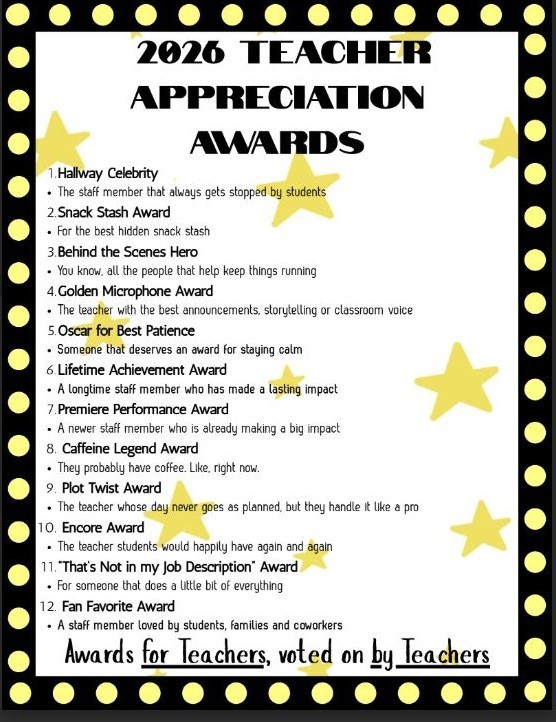 2026 TEACHER APPRECIATION AWARDS

1. Hallway Celebrity
• The staff member that always gets stopped by students

2. Snack Stash Award
• For the best hidden snack stash

3. Behind the Scenes Hero
• You know, all the people that help keep things running

4. Golden Microphone Award
• The teacher with the best announcements, storytelling or classroom voice

5. Oscar for Best Patience
• Someone that deserves an award for staying calm

6. Lifetime Achievement Award
• A longtime staff member who has made a lasting impact

7. Premiere Performance Award
• A newer staff member who is already making a big impact

8. Caffeine Legend Award
• They probably have coffee. Like, right now.

9. Plot Twist Award
• The teacher whose day never goes as planned, but they handle it like a pro

10. Encore Award
• The teacher students would happily have again and again

11. "That's Not in my Job Description" Award
• For someone that does a little bit of everything

12. Fan Favorite Award
• A staff member loved by students, families and coworkers

Awards for Teachers, voted on by Teachers